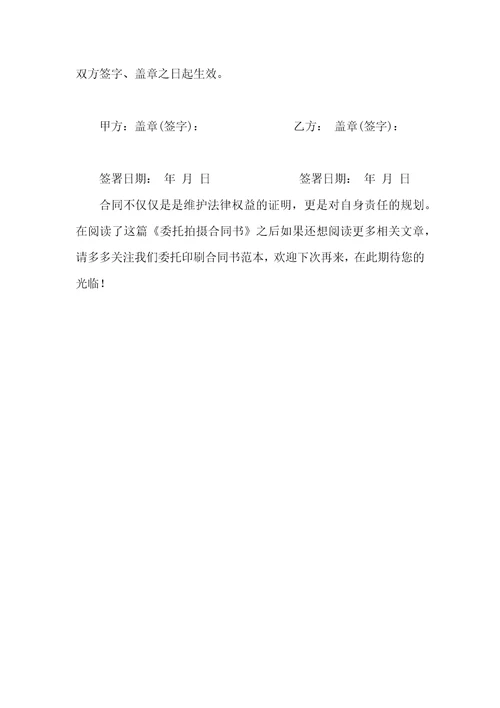 双方签字、盖章之日起生效。

甲方：盖章(签字)：　　乙方：　盖章(签字)：

签署日期：　年　月　日　　签署日期：　年　月　日

合同不仅仅是是维护法律权益的证明，更是对自身责任的规划。在阅读了这篇《委托拍摄合同书》之后如果还想阅读更多相关文章，请多多关注我们委托印刷合同书范本，欢迎下次再来，在此期待您的光临！